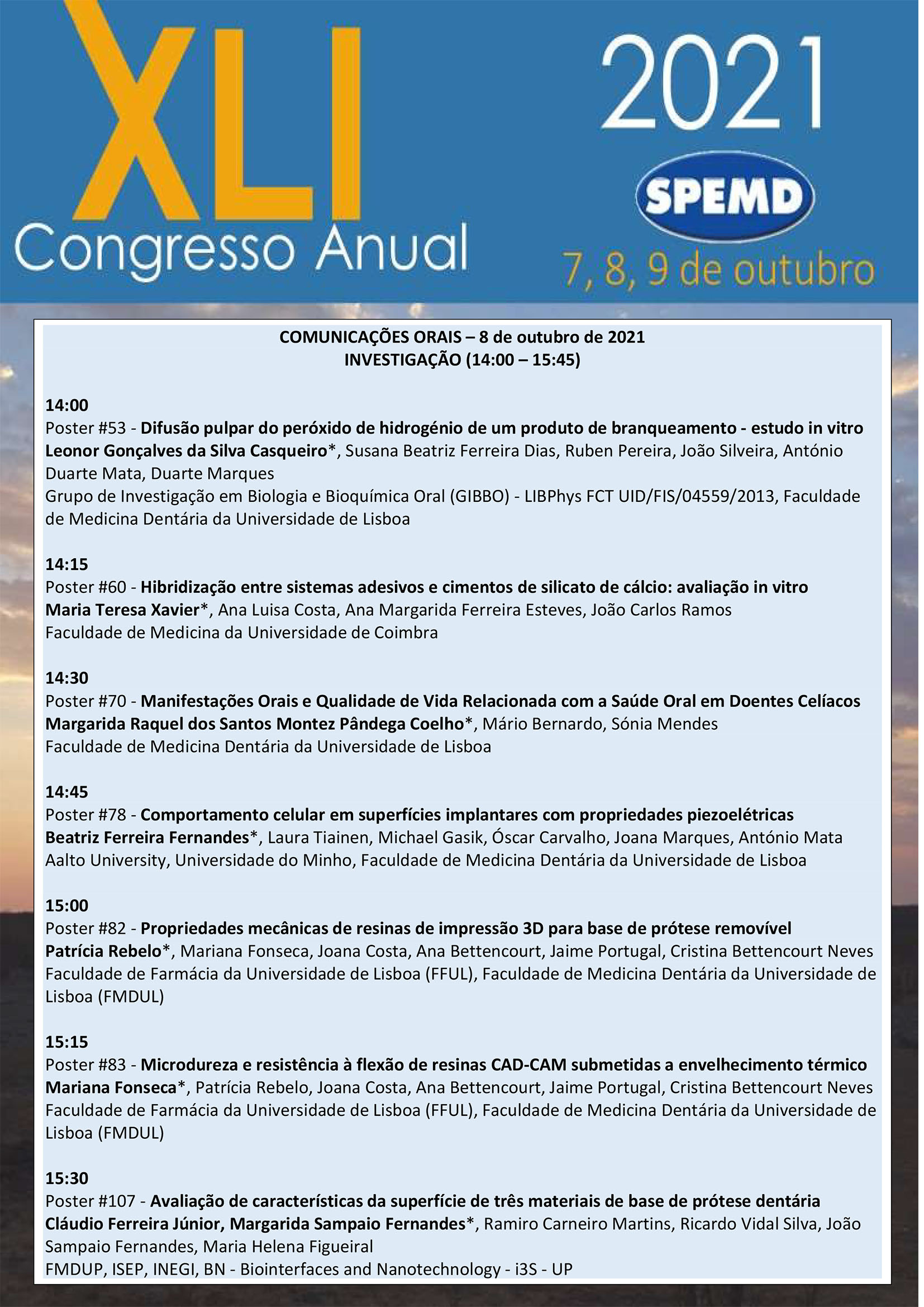 XLI
Congresso Anual

2021
SPEMD
7, 8, 9 de outubro

COMUNICAÇÕES ORAIS – 8 de outubro de 2021
INVESTIGAÇÃO (14:00 – 15:45)

14:00
Poster #53 - Difusão pulpar do peróxido de hidrogénio de um produto de branqueamento - estudo in vitro
Leonor Gonçalves da Silva Casqueiro*, Susana Beatriz Ferreira Dias, Ruben Pereira, João Silveira, António Duarte Mata, Duarte Marques
Grupo de Investigação em Biologia e Bioquímica Oral (GIBBO) - LIBPhys FCT UID/FIS/04559/2013, Faculdade de Medicina Dentária da Universidade de Lisboa

14:15
Poster #60 - Hibridização entre sistemas adesivos e cimentos de silicato de cálcio: avaliação in vitro
Maria Teresa Xavier*, Ana Luisa Costa, Ana Margarida Ferreira Esteves, João Carlos Ramos
Faculdade de Medicina da Universidade de Coimbra

14:30
Poster #70 - Manifestações Orais e Qualidade de Vida Relacionada com a Saúde Oral em Doentes Celíacos
Margarida Raquel dos Santos Montez Pândega Coelho*, Mário Bernardo, Sónia Mendes
Faculdade de Medicina Dentária da Universidade de Lisboa

14:45
Poster #78 - Comportamento celular em superfícies implantares com propriedades piezoelétricas
Beatriz Ferreira Fernandes*, Laura Tiainen, Michael Gasik, Óscar Carvalho, Joana Marques, António Mata
Aalto University, Universidade do Minho, Faculdade de Medicina Dentária da Universidade de Lisboa

15:00
Poster #82 - Propriedades mecânicas de resinas de impressão 3D para base de prótese removível
Patrícia Rebelo*, Mariana Fonseca, Joana Costa, Ana Bettencourt, Jaime Portugal, Cristina Bettencourt Neves
Faculdade de Farmácia da Universidade de Lisboa (FFUL), Faculdade de Medicina Dentária da Universidade de Lisboa (FMDUL)

15:15
Poster #83 - Microdureza e resistência à flexão de resinas CAD-CAM submetidas a envelhecimento térmico
Mariana Fonseca*, Patrícia Rebelo, Joana Costa, Ana Bettencourt, Jaime Portugal, Cristina Bettencourt Neves
Faculdade de Farmácia da Universidade de Lisboa (FFUL), Faculdade de Medicina Dentária da Universidade de Lisboa (FMDUL)

15:30
Poster #107 - Avaliação de características da superfície de três materiais de base de prótese dentária
Cláudio Ferreira Júnior, Margarida Sampaio Fernandes*, Ramiro Carneiro Martins, Ricardo Vidal Silva, João Sampaio Fernandes, Maria Helena Figueiral
FMDUP, ISEP, INEGI, BN - Biointerfaces and Nanotechnology - i3S - UP